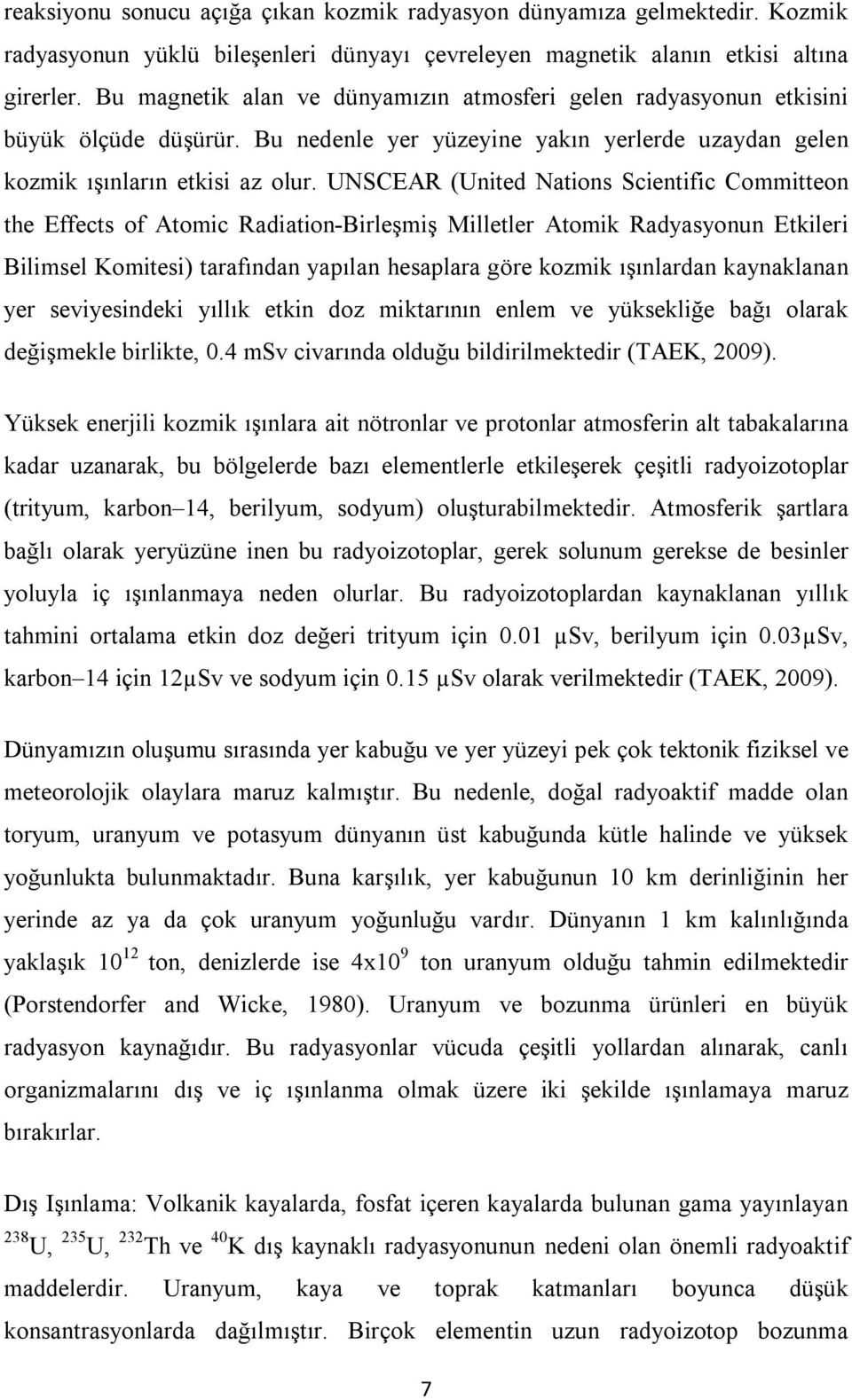 reaksiyonu sonucu açığa çıkan kozmik radyasyon dünyamıza gelmektedir. Kozmik radyasyonun yüklü bileşenleri dünyayı çevreleyen magnetik alanın etkisi altına girerler. Bu magnetik alan ve dünyamızın atmosferi gelen radyasyonun etkisini büyük ölçüde düşürür. Bu nedenle yer yüzeyine yakın yerlerde uzaydan gelen kozmik ışınların etkisi az olur. UNSCEAR (United Nations Scientific Committeon the Effects of Atomic Radiation-Birleşmiş Milletler Atomik Radyasyonun Etkileri Bilimsel Komitesi) tarafından yapılan hesaplara göre kozmik ışınlardan kaynaklanan yer seviyesindeki yıllık etkin doz miktarının enlem ve yüksekliğe bağı olarak değişmekle birlikte, 0.4 mSv civarında olduğu bildirilmektedir (TAEK, 2009).

Yüksek enerjili kozmik ışınlara ait nötronlar ve protonlar atmosferin alt tabakalarına kadar uzanarak, bu bölgelerde bazı elementlerle etkileşerek çeşitli radyoizotoplar (trityum, karbon–14, berilyum, sodyum) oluşturabilmektedir. Atmosferik şartlara bağlı olarak yeryüzüne inen bu radyoizotoplar, gerek solunum gerekse de besinler yoluyla iç ışınlanmaya neden olurlar. Bu radyoizotoplardan kaynaklanan yıllık tahmini ortalama etkin doz değeri trityum için 0.01 μSv, berilyum için 0.03μSv, karbon–14 için 12μSv ve sodyum için 0.15 μSv olarak verilmektedir (TAEK, 2009).

Dünyamızın oluşumu sırasında yer kabuğu ve yer yüzeyi pek çok tektonik fiziksel ve meteorolojik olaylara maruz kalmıştır. Bu nedenle, doğal radyoaktif madde olan toryum, uranyum ve potasyum dünyanın üst kabuğunda kütle halinde ve yüksek yoğunlukta bulunmaktadır. Buna karşılık, yer kabuğunun 10 km derinliğinin her yerinde az ya da çok uranyum yoğunluğu vardır. Dünyanın 1 km kalınlığında yaklaşık $10^{12}$ ton, denizlerde ise $4x10^{9}$ ton uranyum olduğu tahmin edilmektedir (Porstendorfer and Wicke, 1980). Uranyum ve bozunma ürünleri en büyük radyasyon kaynağıdır. Bu radyasyonlar vücuda çeşitli yollardan alınarak, canlı organizmalarını dış ve iç ışınlanma olmak üzere iki şekilde ışınlamaya maruz bırakırlar.

Dış Işınlama: Volkanik kayalarda, fosfat içeren kayalarda bulunan gama yayınlayan $^{238}U$, $^{235}U$, $^{232}Th$ ve $^{40}K$ dış kaynaklı radyasyonun nedeni olan önemli radyoaktif maddelerdir. Uranyum, kaya ve toprak katmanları boyunca düşük konsantrasyonlarda dağılmıştır. Birçok elementin uzun radyoizotop bozunma

7